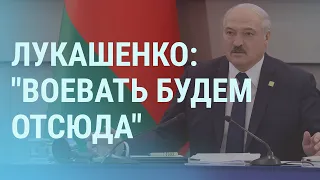 ЛУКАШЕНКО:
"ВОЕВАТЬ БУДЕМ
ОТСЮДА"